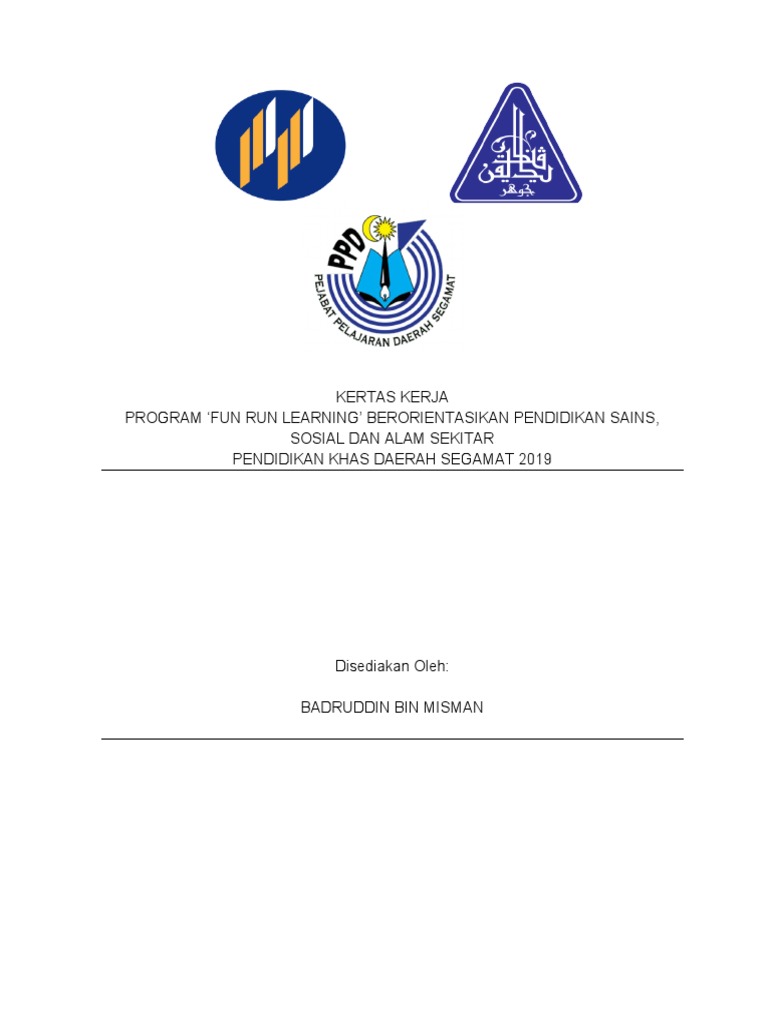 PPD
PEJABAT PELAJARAN DAERAH SEGAMAT

KERTAS KERJA
PROGRAM ‘FUN RUN LEARNING’ BERORIENTASIKAN PENDIDIKAN SAINS, SOSIAL DAN ALAM SEKITAR
PENDIDIKAN KHAS DAERAH SEGAMAT 2019

Disediakan Oleh:

BADRUDDIN BIN MISMAN